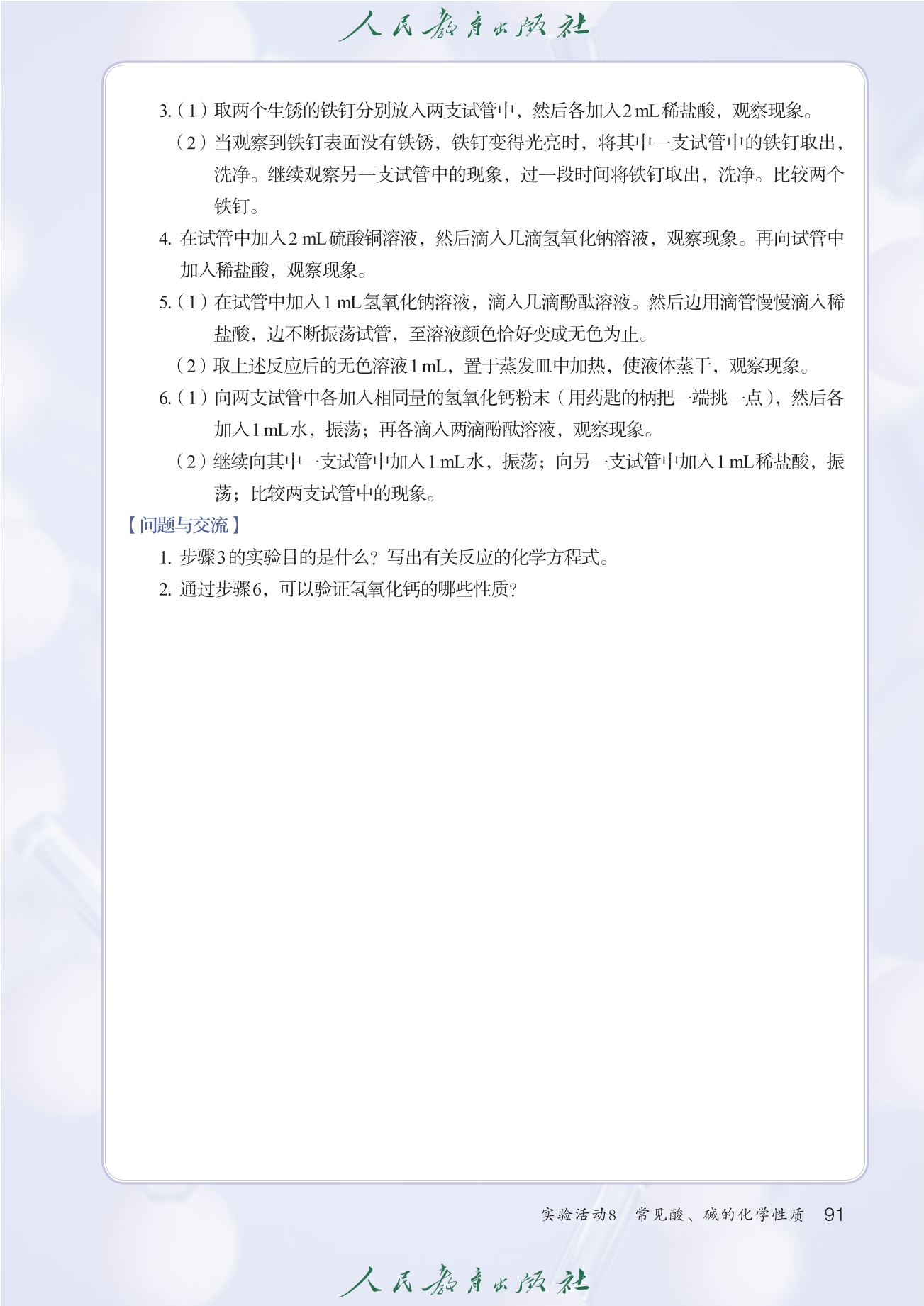 人民教育出版社

3.（1）取两个生锈的铁钉分别放入两支试管中，然后各加入2 mL稀盐酸，观察现象。

（2）当观察到铁钉表面没有铁锈，铁钉变得光亮时，将其中一支试管中的铁钉取出，洗净。继续观察另一支试管中的现象，过一段时间将铁钉取出，洗净。比较两个铁钉。

4. 在试管中加入2 mL硫酸铜溶液，然后滴入几滴氢氧化钠溶液，观察现象。再向试管中加入稀盐酸，观察现象。

5.（1）在试管中加入1 mL氢氧化钠溶液，滴入几滴酚酞溶液。然后边用滴管慢慢滴入稀盐酸，边不断振荡试管，至溶液颜色恰好变成无色为止。

（2）取上述反应后的无色溶液1 mL，置于蒸发皿中加热，使液体蒸干，观察现象。

6.（1）向两支试管中各加入相同量的氢氧化钙粉末（用药匙的柄把一端挑一点），然后各加入1 mL水，振荡；再各滴入两滴酚酞溶液，观察现象。

（2）继续向其中一支试管中加入1 mL水，振荡；向另一支试管中加入1 mL稀盐酸，振荡；比较两支试管中的现象。

【问题与交流】

1. 步骤3的实验目的是什么？写出有关反应的化学方程式。

2. 通过步骤6，可以验证氢氧化钙的哪些性质？

实验活动8　常见酸、碱的化学性质　91

人民教育出版社